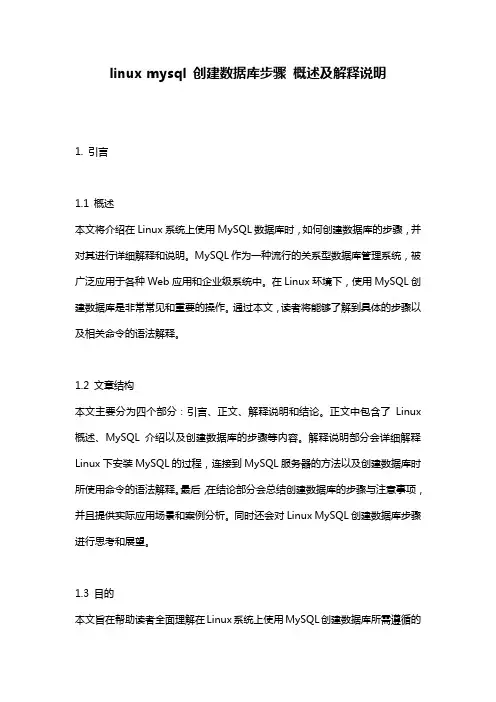 linux mysql 创建数据库步骤 概述及解释说明

1. 引言

1.1 概述
本文将介绍在 Linux 系统上使用 MySQL 数据库时，如何创建数据库的步骤，并对其进行详细解释和说明。MySQL 作为一种流行的关系型数据库管理系统，被广泛应用于各种 Web 应用和企业级系统中。在 Linux 环境下，使用 MySQL 创建数据库是非常常见和重要的操作。通过本文，读者将能够了解到具体的步骤以及相关命令的语法解释。

1.2 文章结构
本文主要分为四个部分：引言、正文、解释说明和结论。正文中包含了 Linux 概述、MySQL 介绍以及创建数据库的步骤等内容。解释说明部分会详细解释 Linux 下安装 MySQL 的过程，连接到 MySQL 服务器的方法以及创建数据库时所使用命令的语法解释。最后，在结论部分会总结创建数据库的步骤与注意事项，并且提供实际应用场景和案例分析。同时还会对 Linux MySQL 创建数据库步骤进行思考和展望。

1.3 目的
本文旨在帮助读者全面理解在 Linux 系统上使用 MySQL 创建数据库所需遵循的